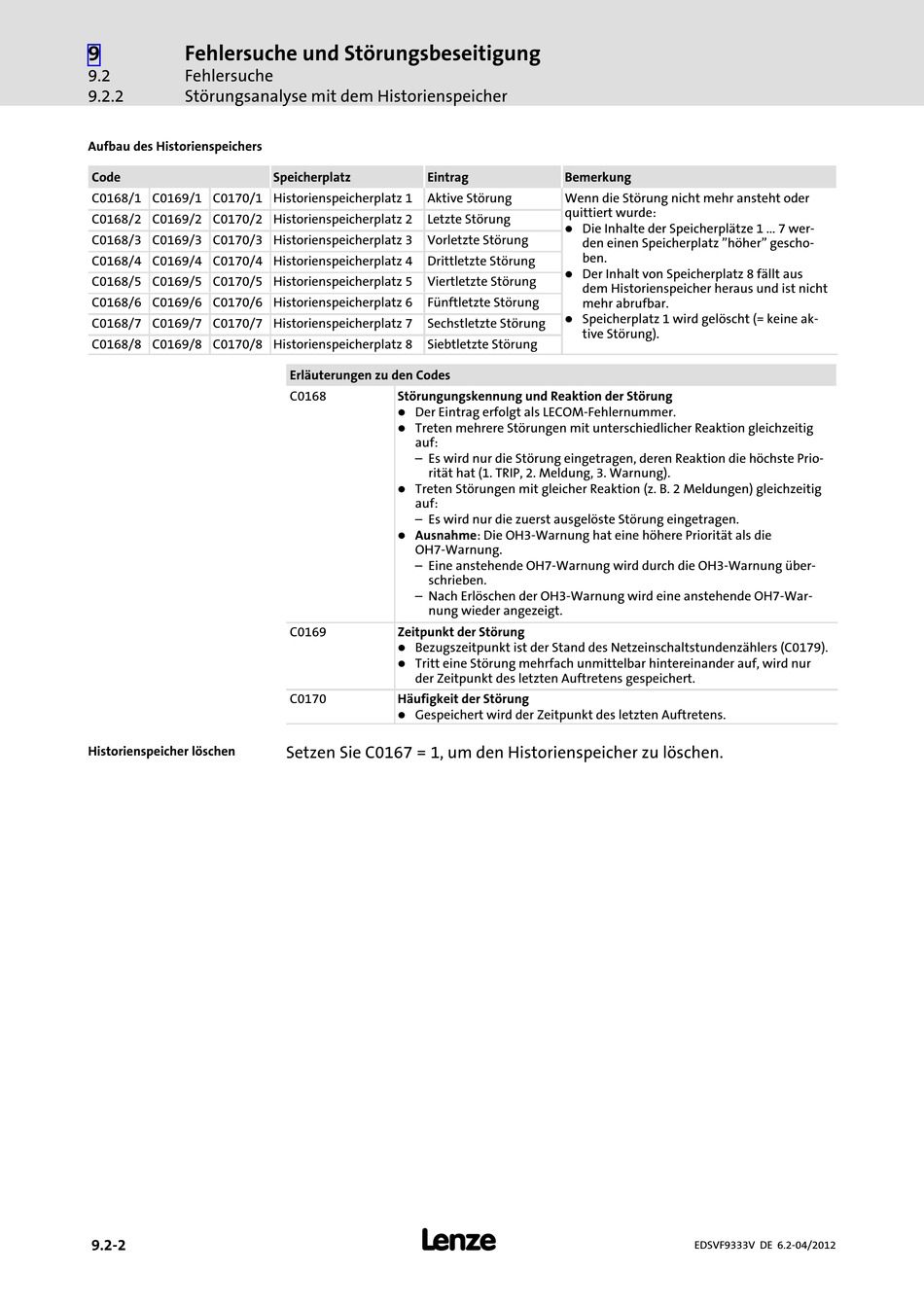 9 Fehlersuche und Störungsbeseitigung
9.2 Fehlersuche
9.2.2 Störungsanalyse mit dem Historienspeicher

Aufbau des Historienspeichers

| Code | | | Speicherplatz | Eintrag | Bemerkung |
|---|---|---|---|---|---|
| C0168/1 | C0169/1 | C0170/1 | Historienspeicherplatz 1 | Aktive Störung | Wenn die Störung nicht mehr ansteht oder quittiert wurde: ● Die Inhalte der Speicherplätze 1 ... 7 werden einen Speicherplatz "höher" geschoben. ● Der Inhalt von Speicherplatz 8 fällt aus dem Historienspeicher heraus und ist nicht mehr abrufbar. ● Speicherplatz 1 wird gelöscht (= keine aktive Störung). |
| C0168/2 | C0169/2 | C0170/2 | Historienspeicherplatz 2 | Letzte Störung | |
| C0168/3 | C0169/3 | C0170/3 | Historienspeicherplatz 3 | Vorletzte Störung | |
| C0168/4 | C0169/4 | C0170/4 | Historienspeicherplatz 4 | Drittletzte Störung | |
| C0168/5 | C0169/5 | C0170/5 | Historienspeicherplatz 5 | Viertletzte Störung | |
| C0168/6 | C0169/6 | C0170/6 | Historienspeicherplatz 6 | Fünftletzte Störung | |
| C0168/7 | C0169/7 | C0170/7 | Historienspeicherplatz 7 | Sechstletzte Störung | |
| C0168/8 | C0169/8 | C0170/8 | Historienspeicherplatz 8 | Siebtletzte Störung | |

| Erläuterungen zu den Codes | |
|---|---|
| C0168 | **Störungungskennung und Reaktion der Störung** ● Der Eintrag erfolgt als LECOM-Fehlernummer. ● Treten mehrere Störungen mit unterschiedlicher Reaktion gleichzeitig auf: – Es wird nur die Störung eingetragen, deren Reaktion die höchste Priorität hat (1. TRIP, 2. Meldung, 3. Warnung). ● Treten Störungen mit gleicher Reaktion (z. B. 2 Meldungen) gleichzeitig auf: – Es wird nur die zuerst ausgelöste Störung eingetragen. ● **Ausnahme**: Die OH3-Warnung hat eine höhere Priorität als die OH7-Warnung. – Eine anstehende OH7-Warnung wird durch die OH3-Warnung überschrieben. – Nach Erlöschen der OH3-Warnung wird eine anstehende OH7-Warnung wieder angezeigt. |
| C0169 | **Zeitpunkt der Störung** ● Bezugszeitpunkt ist der Stand des Netzeinschaltstundenzählers (C0179). ● Tritt eine Störung mehrfach unmittelbar hintereinander auf, wird nur der Zeitpunkt des letzten Auftretens gespeichert. |
| C0170 | **Häufigkeit der Störung** ● Gespeichert wird der Zeitpunkt des letzten Auftretens. |

Historienspeicher löschen

Setzen Sie C0167 = 1, um den Historienspeicher zu löschen.

9.2-2
Lenze
EDSVF9333V DE 6.2-04/2012